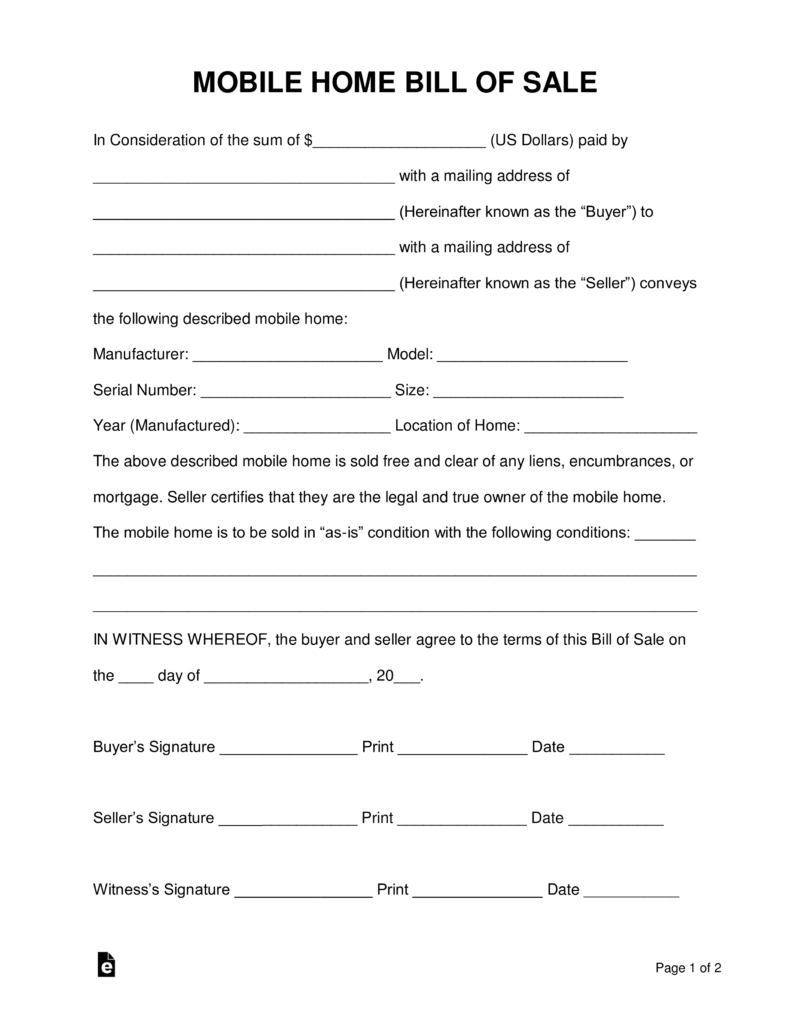 MOBILE HOME BILL OF SALE

In Consideration of the sum of $____________________ (US Dollars) paid by ___________________________________ with a mailing address of ___________________________________ (Hereinafter known as the “Buyer”) to ___________________________________ with a mailing address of ___________________________________ (Hereinafter known as the “Seller”) conveys the following described mobile home:

Manufacturer: ______________________ Model: ______________________

Serial Number: ______________________ Size: ______________________

Year (Manufactured): _________________ Location of Home: ____________________

The above described mobile home is sold free and clear of any liens, encumbrances, or mortgage. Seller certifies that they are the legal and true owner of the mobile home.

The mobile home is to be sold in “as-is” condition with the following conditions: _______ ______________________________________________________________________ ______________________________________________________________________

IN WITNESS WHEREOF, the buyer and seller agree to the terms of this Bill of Sale on the ____ day of ___________________, 20___.

Buyer’s Signature ________________ Print _______________ Date ___________

Seller’s Signature ________________ Print _______________ Date ___________

Witness’s Signature ________________ Print _______________ Date ___________

Page 1 of 2